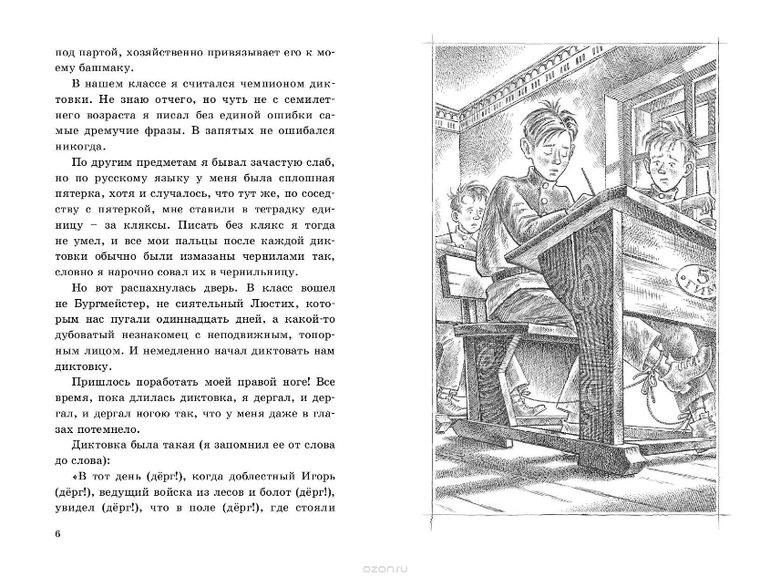 под партой, хозяйственно привязывает его к моему башмаку.

В нашем классе я считался чемпионом диктовки. Не знаю отчего, но чуть не с семилетнего возраста я писал без единой ошибки самые дремучие фразы. В запятых не ошибался никогда.

По другим предметам я бывал зачастую слаб, но по русскому языку у меня была сплошная пятерка, хотя и случалось, что тут же, по соседству с пятеркой, мне ставили в тетрадку единицу – за кляксы. Писать без клякс я тогда не умел, и все мои пальцы после каждой диктовки обычно были измазаны чернилами так, словно я нарочно совал их в чернильницу.

Но вот распахнулась дверь. В класс вошел не Бургмейстер, не сиятельный Люстих, которым нас пугали одиннадцать дней, а какой-то дубоватый незнакомец с неподвижным, топорным лицом. И немедленно начал диктовать нам диктовку.

Пришлось поработать моей правой ноге! Все время, пока длилась диктовка, я дергал, и дергал, и дергал ногою так, что у меня даже в глазах потемнело.

Диктовка была такая (я запомнил ее от слова до слова):

«В тот день (дёрг!), когда доблестный Игорь (дёрг!), ведущий войска из лесов и болот (дёрг!), увидел (дёрг!), что в поле (дёрг!), где стояли

6

5 ГИМ

ozon.ru